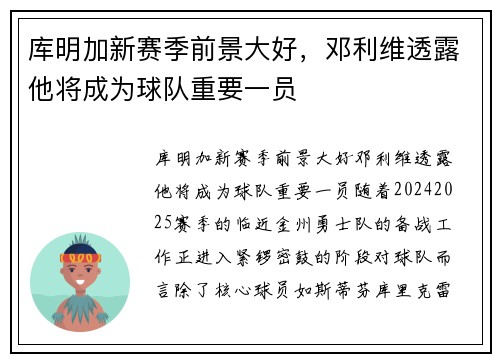 库明加新赛季前景大好，邓利维透露他将成为球队重要一员

库明加新赛季前景大好邓利维透露他将成为球队重要一员随着20242025赛季的临近金州勇士队的备战工作正进入紧锣密鼓的阶段对球队而言除了核心球员如斯蒂芬库里克雷